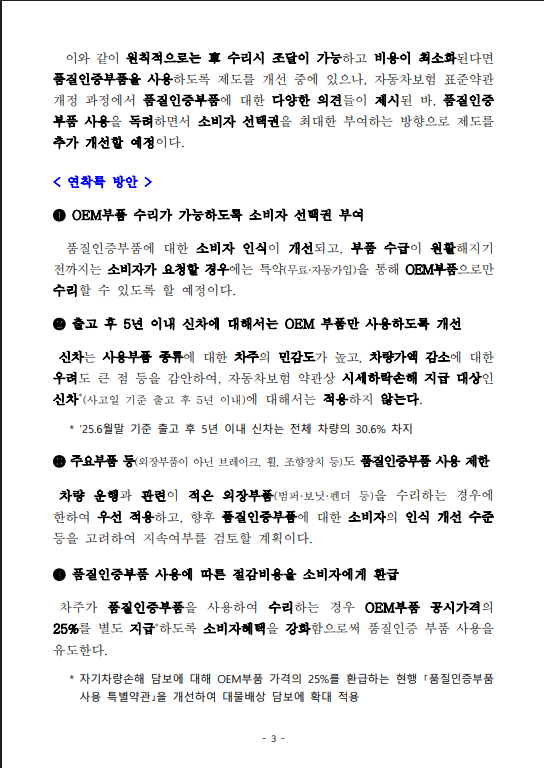 이와 같이 원칙적으로는 車 수리시 조달이 가능하고 비용이 최소화된다면 품질인증부품을 사용하도록 제도를 개선 중에 있으나, 자동차보험 표준약관 개정 과정에서 품질인증부품에 대한 다양한 의견들이 제시된 바, 품질인증부품 사용을 독려하면서 소비자 선택권을 최대한 부여하는 방향으로 제도를 추가 개선할 예정이다.

< 연착륙 방안 >

❶ OEM부품 수리가 가능하도록 소비자 선택권 부여

품질인증부품에 대한 소비자 인식이 개선되고, 부품 수급이 원활해지기 전까지는 소비자가 요청할 경우에는 특약(무료·자동가입)을 통해 OEM부품으로만 수리할 수 있도록 할 예정이다.

❷ 출고 후 5년 이내 신차에 대해서는 OEM 부품만 사용하도록 개선

신차는 사용부품 종류에 대한 차주의 민감도가 높고, 차량가액 감소에 대한 우려도 큰 점 등을 감안하여, 자동차보험 약관상 시세하락손해 지급 대상인 신차*(사고일 기준 출고 후 5년 이내)에 대해서는 적용하지 않는다.

* '25.6월말 기준 출고 후 5년 이내 신차는 전체 차량의 30.6% 차지

❸ 주요부품 등(외장부품이 아닌 브레이크, 휠, 조향장치 등)도 품질인증부품 사용 제한

차량 운행과 관련이 적은 외장부품(범퍼·보닛·펜더 등)을 수리하는 경우에 한하여 우선 적용하고, 향후 품질인증부품에 대한 소비자의 인식 개선 수준 등을 고려하여 지속여부를 검토할 계획이다.

❹ 품질인증부품 사용에 따른 절감비용을 소비자에게 환급

차주가 품질인증부품을 사용하여 수리하는 경우 OEM부품 공시가격의 25%를 별도 지급*하도록 소비자혜택을 강화함으로써 품질인증 부품 사용을 유도한다.

* 자기차량손해 담보에 대해 OEM부품 가격의 25%를 환급하는 현행 「품질인증부품 사용 특별약관」을 개선하여 대물배상 담보에 확대 적용

- 3 -